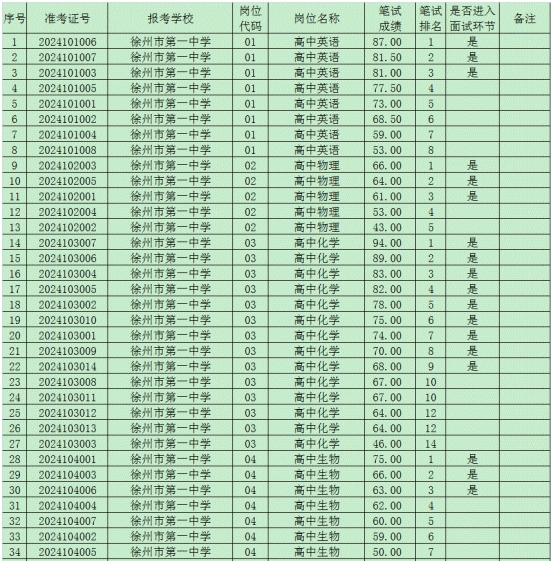 | 序号 | 准考证号 | 报考学校 | 岗位代码 | 岗位名称 | 笔试成绩 | 笔试排名 | 是否进入面试环节 | 备注 |
|---|---|---|---|---|---|---|---|---|
| 1 | 2024101006 | 徐州市第一中学 | 01 | 高中英语 | 87.00 | 1 | 是 | |
| 2 | 2024101007 | 徐州市第一中学 | 01 | 高中英语 | 81.50 | 2 | 是 | |
| 3 | 2024101003 | 徐州市第一中学 | 01 | 高中英语 | 81.00 | 3 | 是 | |
| 4 | 2024101005 | 徐州市第一中学 | 01 | 高中英语 | 77.50 | 4 | | |
| 5 | 2024101001 | 徐州市第一中学 | 01 | 高中英语 | 73.00 | 5 | | |
| 6 | 2024101002 | 徐州市第一中学 | 01 | 高中英语 | 68.50 | 6 | | |
| 7 | 2024101004 | 徐州市第一中学 | 01 | 高中英语 | 59.00 | 7 | | |
| 8 | 2024101008 | 徐州市第一中学 | 01 | 高中英语 | 53.00 | 8 | | |
| 9 | 2024102003 | 徐州市第一中学 | 02 | 高中物理 | 66.00 | 1 | 是 | |
| 10 | 2024102005 | 徐州市第一中学 | 02 | 高中物理 | 64.00 | 2 | 是 | |
| 11 | 2024102001 | 徐州市第一中学 | 02 | 高中物理 | 61.00 | 3 | 是 | |
| 12 | 2024102004 | 徐州市第一中学 | 02 | 高中物理 | 53.00 | 4 | | |
| 13 | 2024102002 | 徐州市第一中学 | 02 | 高中物理 | 43.00 | 5 | | |
| 14 | 2024103007 | 徐州市第一中学 | 03 | 高中化学 | 94.00 | 1 | 是 | |
| 15 | 2024103006 | 徐州市第一中学 | 03 | 高中化学 | 89.00 | 2 | 是 | |
| 16 | 2024103004 | 徐州市第一中学 | 03 | 高中化学 | 83.00 | 3 | 是 | |
| 17 | 2024103005 | 徐州市第一中学 | 03 | 高中化学 | 82.00 | 4 | 是 | |
| 18 | 2024103002 | 徐州市第一中学 | 03 | 高中化学 | 78.00 | 5 | 是 | |
| 19 | 2024103010 | 徐州市第一中学 | 03 | 高中化学 | 75.00 | 6 | 是 | |
| 20 | 2024103001 | 徐州市第一中学 | 03 | 高中化学 | 74.00 | 7 | 是 | |
| 21 | 2024103009 | 徐州市第一中学 | 03 | 高中化学 | 70.00 | 8 | 是 | |
| 22 | 2024103014 | 徐州市第一中学 | 03 | 高中化学 | 68.00 | 9 | 是 | |
| 23 | 2024103008 | 徐州市第一中学 | 03 | 高中化学 | 67.00 | 10 | | |
| 24 | 2024103011 | 徐州市第一中学 | 03 | 高中化学 | 67.00 | 10 | | |
| 25 | 2024103012 | 徐州市第一中学 | 03 | 高中化学 | 64.00 | 12 | | |
| 26 | 2024103013 | 徐州市第一中学 | 03 | 高中化学 | 64.00 | 12 | | |
| 27 | 2024103003 | 徐州市第一中学 | 03 | 高中化学 | 46.00 | 14 | | |
| 28 | 2024104001 | 徐州市第一中学 | 04 | 高中生物 | 75.00 | 1 | 是 | |
| 29 | 2024104003 | 徐州市第一中学 | 04 | 高中生物 | 66.00 | 2 | 是 | |
| 30 | 2024104006 | 徐州市第一中学 | 04 | 高中生物 | 63.00 | 3 | 是 | |
| 31 | 2024104004 | 徐州市第一中学 | 04 | 高中生物 | 62.00 | 4 | | |
| 32 | 2024104007 | 徐州市第一中学 | 04 | 高中生物 | 60.00 | 5 | | |
| 33 | 2024104002 | 徐州市第一中学 | 04 | 高中生物 | 59.00 | 6 | | |
| 34 | 2024104005 | 徐州市第一中学 | 04 | 高中生物 | 50.00 | 7 | | |